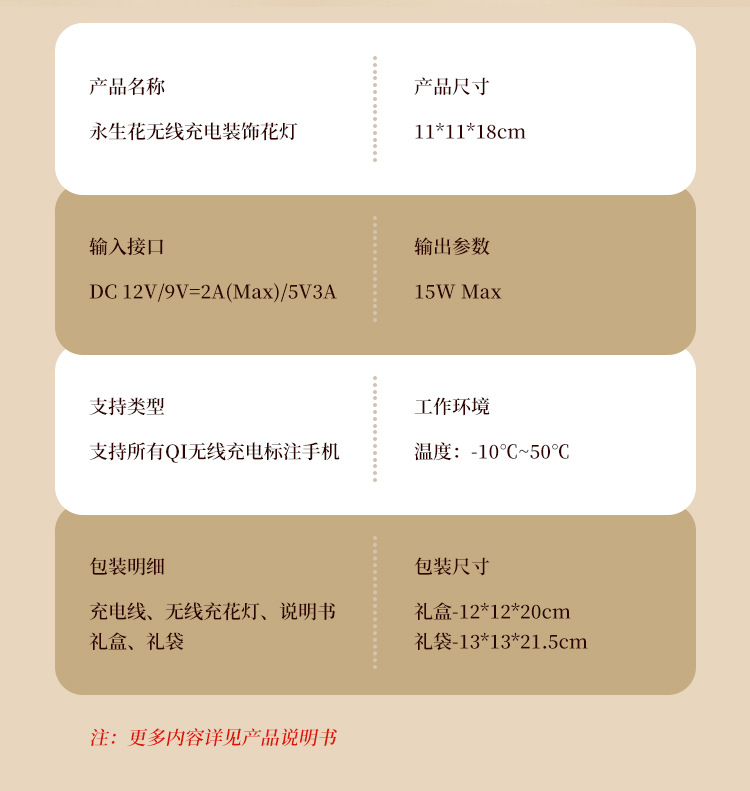 产品名称

永生花无线充电装饰花灯

产品尺寸

11*11*18cm

输入接口

DC 12V/9V=2A(Max)/5V3A

输出参数

15W Max

支持类型

支持所有QI无线充电标注手机

工作环境

温度：-10°C~50°C

包装明细

充电线、无线充花灯、说明书
礼盒、礼袋

包装尺寸

礼盒-12*12*20cm
礼袋-13*13*21.5cm

注：更多内容详见产品说明书